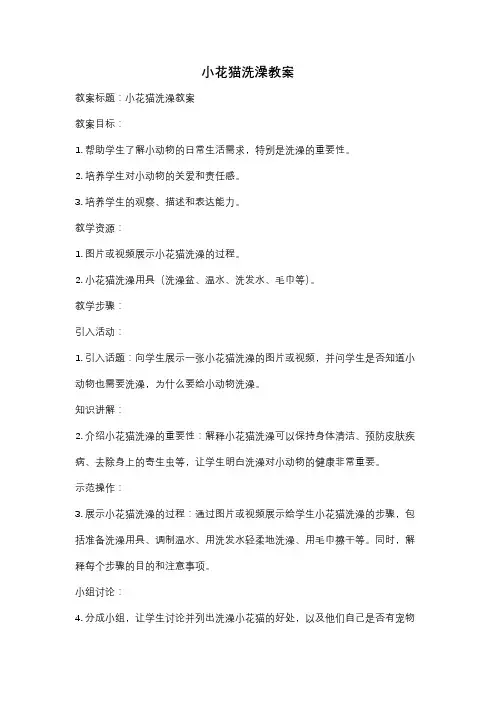 小花猫洗澡教案

教案标题：小花猫洗澡教案

教案目标：

1. 帮助学生了解小动物的日常生活需求，特别是洗澡的重要性。

2. 培养学生对小动物的关爱和责任感。

3. 培养学生的观察、描述和表达能力。

教学资源：

1. 图片或视频展示小花猫洗澡的过程。

2. 小花猫洗澡用具（洗澡盆、温水、洗发水、毛巾等）。

教学步骤：

引入活动：

1. 引入话题：向学生展示一张小花猫洗澡的图片或视频，并问学生是否知道小动物也需要洗澡，为什么要给小动物洗澡。

知识讲解：

2. 介绍小花猫洗澡的重要性：解释小花猫洗澡可以保持身体清洁、预防皮肤疾病、去除身上的寄生虫等，让学生明白洗澡对小动物的健康非常重要。

示范操作：

3. 展示小花猫洗澡的过程：通过图片或视频展示给学生小花猫洗澡的步骤，包括准备洗澡用具、调制温水、用洗发水轻柔地洗澡、用毛巾擦干等。同时，解释每个步骤的目的和注意事项。

小组讨论：

4. 分成小组，让学生讨论并列出洗澡小花猫的好处，以及他们自己是否有宠物